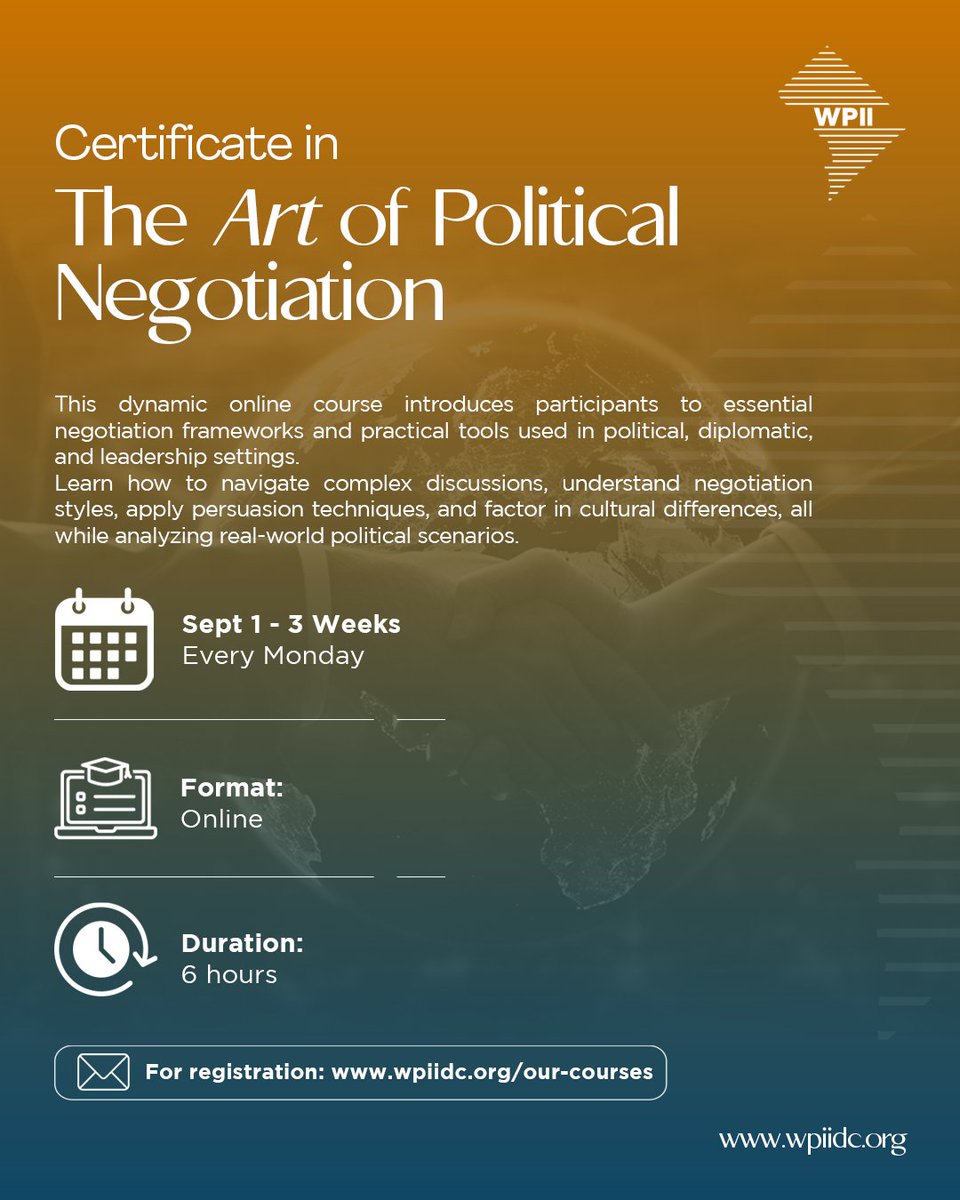 WPII

Certificate in

The Art of Political Negotiation

This dynamic online course introduces participants to essential negotiation frameworks and practical tools used in political, diplomatic, and leadership settings.
Learn how to navigate complex discussions, understand negotiation styles, apply persuasion techniques, and factor in cultural differences, all while analyzing real-world political scenarios.

Sept 1 - 3 Weeks
Every Monday

Format:
Online

Duration:
6 hours

For registration: www.wpiidc.org/our-courses

www.wpiidc.org